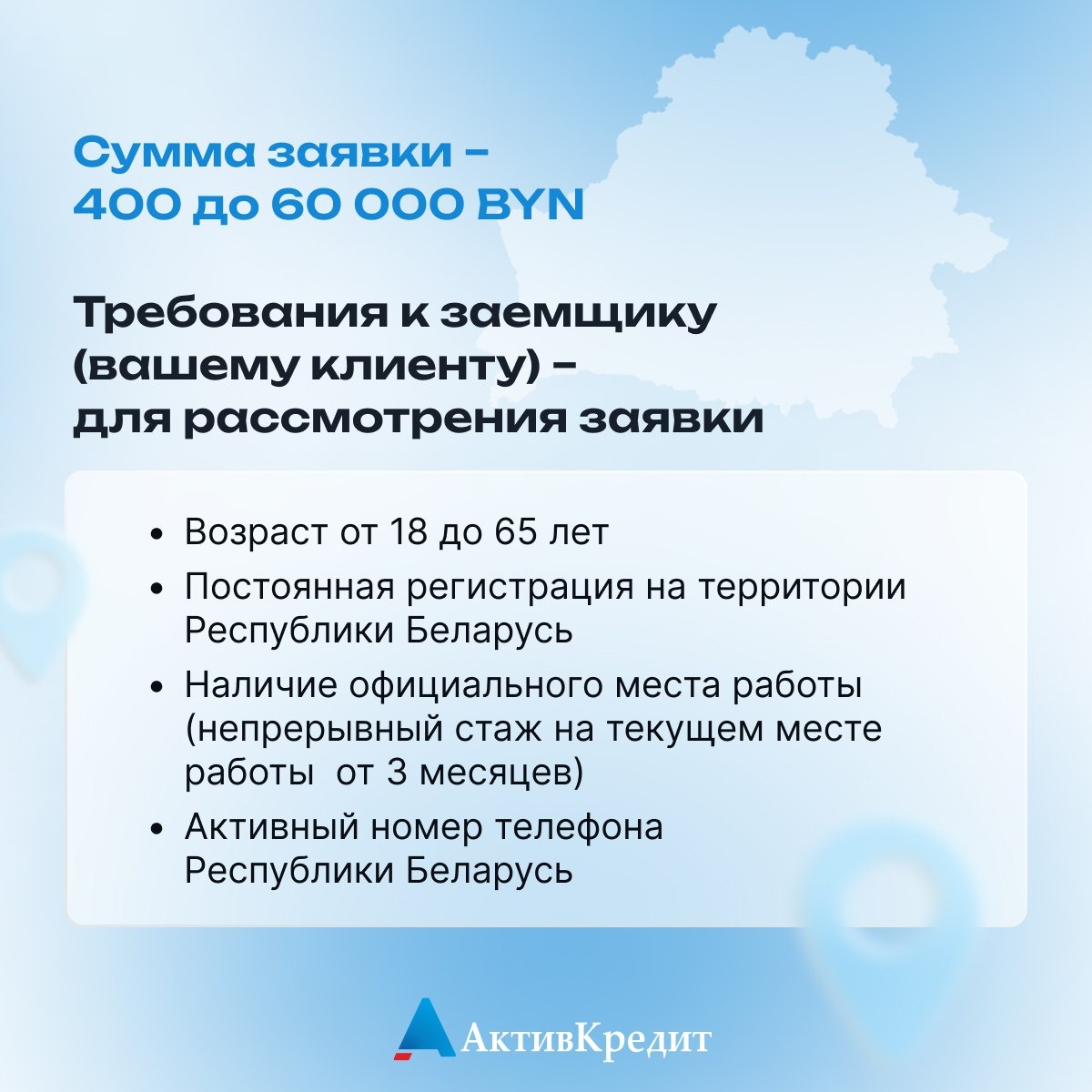 Сумма заявки -
400 до 60 000 BYN

Требования к заемщику
(вашему клиенту) -
для рассмотрения заявки

• Возраст от 18 до 65 лет
• Постоянная регистрация на территории Республики Беларусь
• Наличие официального места работы (непрерывный стаж на текущем месте работы  от 3 месяцев)
• Активный номер телефона Республики Беларусь

АктивКредит